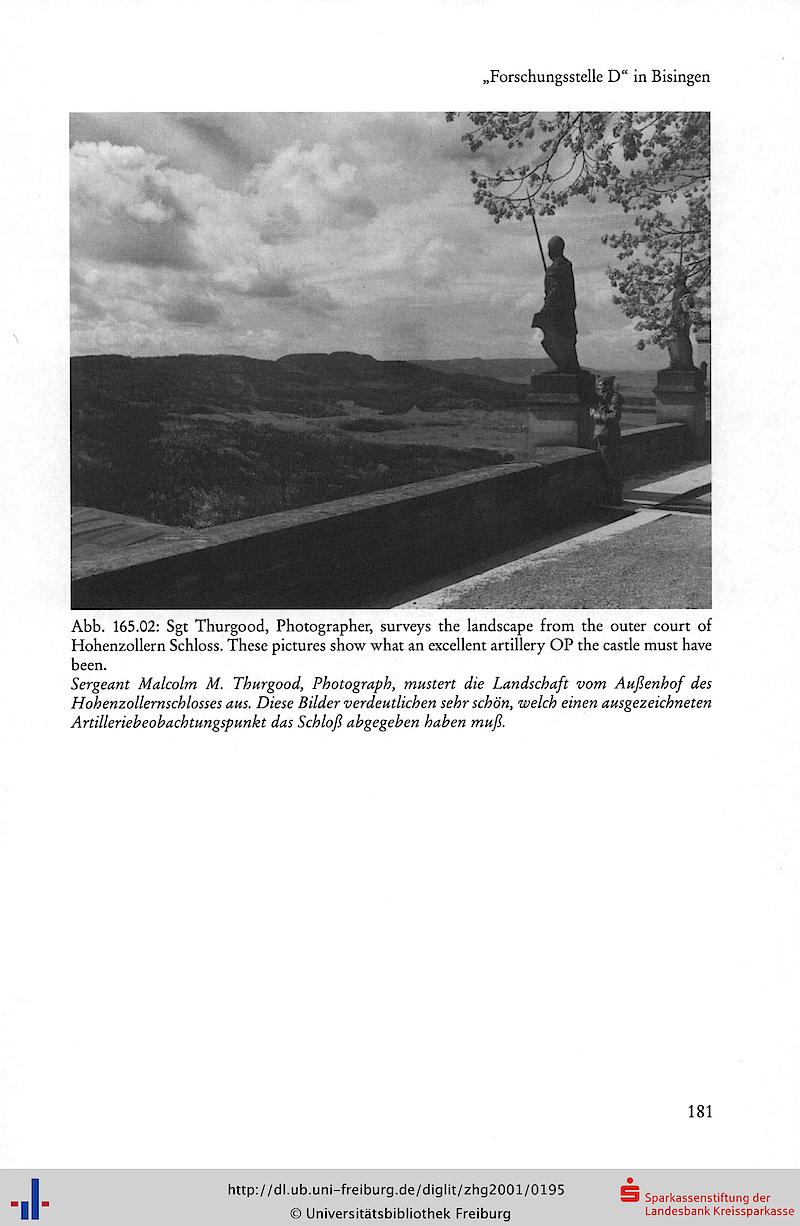 „Forschungsstelle D“ in Bisingen

Abb. 165.02: Sgt Thurgood, Photographer, surveys the landscape from the outer court of Hohenzollern Schloss. These pictures show what an excellent artillery OP the castle must have been.
Sergeant Malcolm M. Thurgood, Photograph, mustert die Landschaft vom Außenhof des Hohenzollernschlosses aus. Diese Bilder verdeutlichen sehr schön, welch einen ausgezeichneten Artilleriebeobachtungspunkt das Schloß abgegeben haben muß.

181

http://dl.ub.uni-freiburg.de/diglit/zhg2001/0195
© Universitätsbibliothek Freiburg

Sparkassenstiftung der Landesbank Kreissparkasse